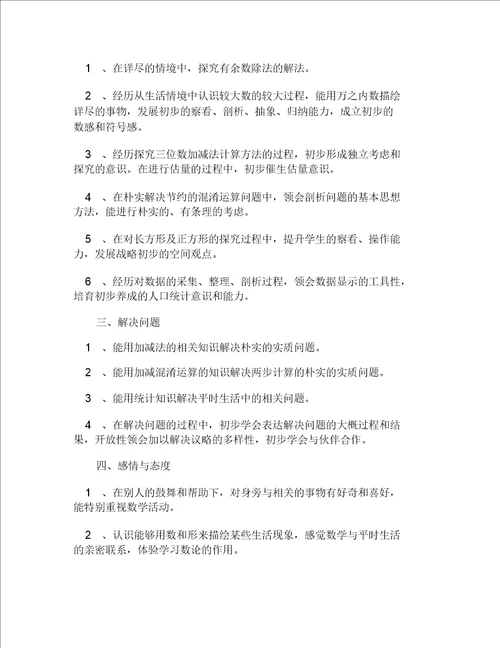 1 、在详尽的情境中，探究有余数除法的解法。

2 、经历从生活情境中认识较大数的较大过程，能用万之内数描绘详尽的事物，发展初步的察看、剖析、抽象、归纳能力，成立初步的数感和符号感。

3 、经历探究三位数加减法计算方法的过程，初步形成独立考虑和探究的意识。在进行估量的过程中，初步催生估量意识。

4 、在朴实解决节约的混淆运算问题中，领会剖析问题的基本思想方法，能进行朴实的、有条理的考虑。

5 、在对长方形及正方形的探究过程中，提升学生的察看、操作能力，发展战略初步的空间观点。

6 、经历对数据的采集、整理、剖析过程，领会数据显示的工具性，培育初步养成的人口统计意识和能力。

三、解决问题

1 、能用加减法的相关知识解决朴实的实质问题。

2 、能用加减混淆运算的知识解决两步计算的朴实的实质问题。

3 、能用统计知识解决平时生活中的相关问题。

4 、在解决问题的过程中，初步学会表达解决问题的大概过程和结果，开放性领会加以解决议略的多样性，初步学会与伙伴合作。

四、感情与态度

1 、在别人的鼓舞和帮助下，对身旁与相关的事物有好奇和喜好，能特别重视数学活动。

2 、认识能够用数和形来描绘某些生活现象，感觉数学与平时生活的亲密联系，体验学习数论的作用。